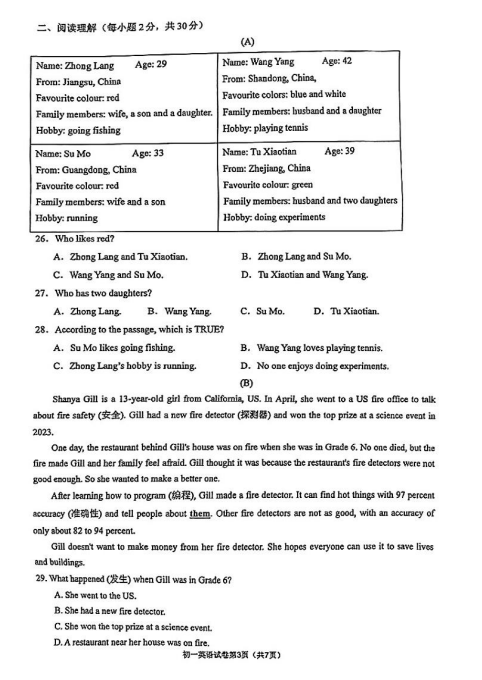 二、阅读理解（每小题2分，共30分）

(A)

| Name: Zhong Lang Age: 29<br>From: Jiangsu, China<br>Favourite colour: red<br>Family members: wife, a son and a daughter.<br>Hobby: going fishing | Name: Wang Yang Age: 42<br>From: Shandong, China,<br>Favourite colors: blue and white<br>Family members: husband and a daughter<br>Hobby: playing tennis |
|---|---|
| Name: Su Mo Age: 33<br>From: Guangdong, China<br>Favourite colour: red<br>Family members: wife and a son<br>Hobby: running | Name: Tu Xiaotian Age: 39<br>From: Zhejiang, China<br>Favourite colour: green<br>Family members: husband and two daughters<br>Hobby: doing experiments |

26. Who likes red?

A. Zhong Lang and Tu Xiaotian.
B. Zhong Lang and Su Mo.
C. Wang Yang and Su Mo.
D. Tu Xiaotian and Wang Yang.

27. Who has two daughters?

A. Zhong Lang.
B. Wang Yang.
C. Su Mo.
D. Tu Xiaotian.

28. According to the passage, which is TRUE?

A. Su Mo likes going fishing.
B. Wang Yang loves playing tennis.
C. Zhong Lang's hobby is running.
D. No one enjoys doing experiments.

(B)

Shanya Gill is a 13-year-old girl from California, US. In April, she went to a US fire office to talk about fire safety (安全). Gill had a new fire detector (探测器) and won the top prize at a science event in 2023.

One day, the restaurant behind Gill's house was on fire when she was in Grade 6. No one died, but the fire made Gill and her family feel afraid. Gill thought it was because the restaurant's fire detectors were not good enough. So she wanted to make a better one.

After learning how to program (编程), Gill made a fire detector. It can find hot things with 97 percent accuracy (准确性) and tell people about them. Other fire detectors are not as good, with an accuracy of only about 82 to 94 percent.

Gill doesn't want to make money from her fire detector. She hopes everyone can use it to save lives and buildings.

29. What happened (发生) when Gill was in Grade 6?

A. She went to the US.
B. She had a new fire detector.
C. She won the top prize at a science event.
D. A restaurant near her house was on fire.

初一英语试卷第3页（共7页）